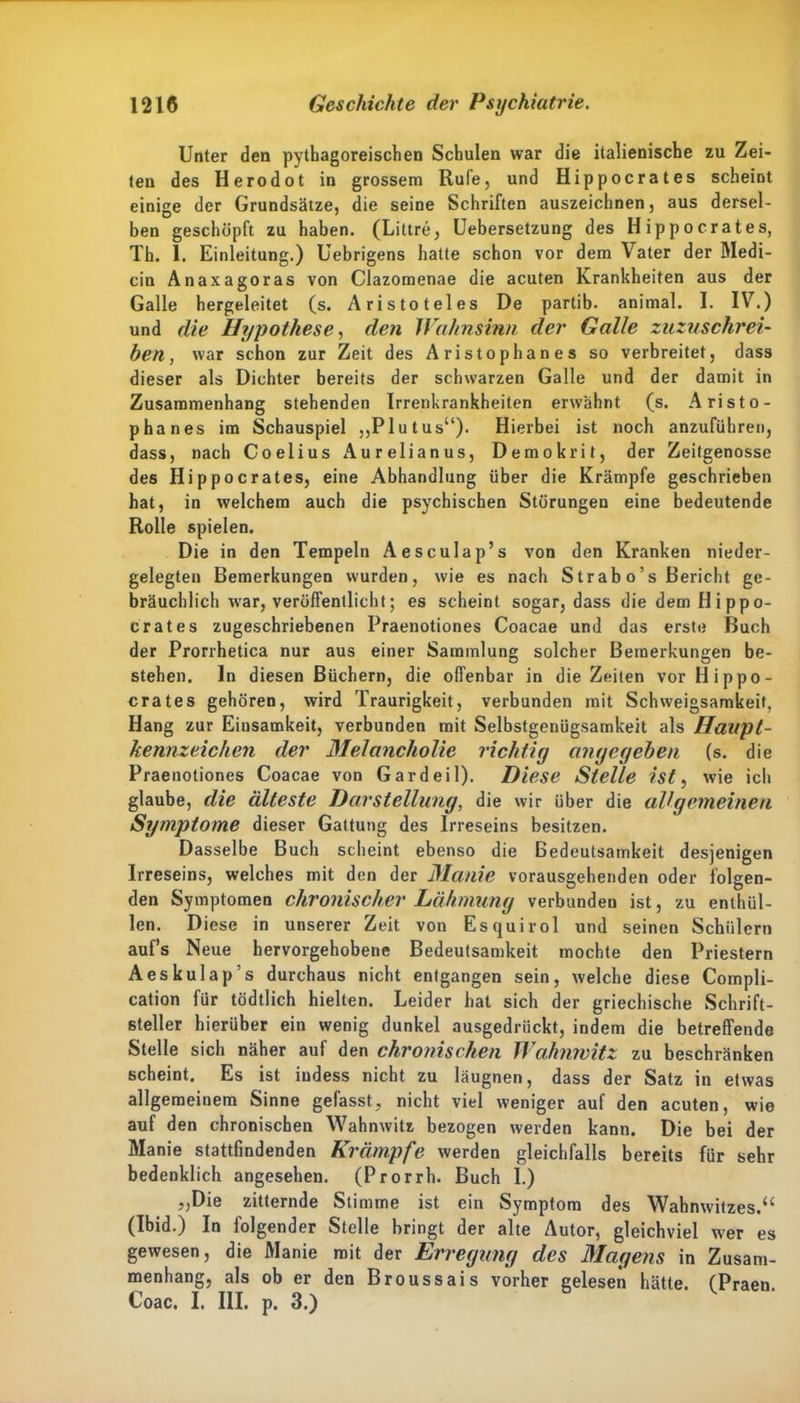 1216 Geschichte der Psychiatrie.

Unter den pythagoreischen Schulen war die italienische zu Zeiten des Herodot in grossem Rufe, und Hippocrates scheint einige der Grundsätze, die seine Schriften auszeichnen, aus derselben geschöpft zu haben. (Littré, Uebersetzung des Hippocrates, Th. I. Einleitung.) Uebrigens hatte schon vor dem Vater der Medicin Anaxagoras von Clazomenae die acuten Krankheiten aus der Galle hergeleitet (s. Aristoteles De partib. animal. I. IV.) und die Hypothese, den Wahnsinn der Galle zuzuschreiben, war schon zur Zeit des Aristophanes so verbreitet, dass dieser als Dichter bereits der schwarzen Galle und der damit in Zusammenhang stehenden Irrenkrankheiten erwähnt (s. Aristophanes im Schauspiel „Plutus“). Hierbei ist noch anzuführen, dass, nach Coelius Aurelianus, Demokrit, der Zeitgenosse des Hippocrates, eine Abhandlung über die Krämpfe geschrieben hat, in welchem auch die psychischen Störungen eine bedeutende Rolle spielen.

Die in den Tempeln Aesculap’s von den Kranken niedergelegten Bemerkungen wurden, wie es nach Strabo’s Bericht gebräuchlich war, veröffentlicht; es scheint sogar, dass die dem Hippocrates zugeschriebenen Praenotiones Coacae und das erste Buch der Prorrhetica nur aus einer Sammlung solcher Bemerkungen bestehen. In diesen Büchern, die offenbar in die Zeiten vor Hippocrates gehören, wird Traurigkeit, verbunden mit Schweigsamkeit, Hang zur Einsamkeit, verbunden mit Selbstgenügsamkeit als Hauptkennzeichen der Melancholie richtig angegeben (s. die Praenotiones Coacae von Gardeil). Diese Stelle ist, wie ich glaube, die älteste Darstellung, die wir über die allgemeinen Symptome dieser Gattung des Irreseins besitzen.

Dasselbe Buch scheint ebenso die Bedeutsamkeit desjenigen Irreseins, welches mit den der Manie vorausgehenden oder folgenden Symptomen chronischer Lähmung verbunden ist, zu enthüllen. Diese in unserer Zeit von Esquirol und seinen Schülern auf’s Neue hervorgehobene Bedeutsamkeit mochte den Priestern Aeskulap’s durchaus nicht entgangen sein, welche diese Complication für tödtlich hielten. Leider hat sich der griechische Schriftsteller hierüber ein wenig dunkel ausgedrückt, indem die betreffende Stelle sich näher auf den chronischen Wahnwitz zu beschränken scheint. Es ist indess nicht zu läugnen, dass der Satz in etwas allgemeinem Sinne gefasst, nicht viel weniger auf den acuten, wie auf den chronischen Wahnwitz bezogen werden kann. Die bei der Manie stattfindenden Krämpfe werden gleichfalls bereits für sehr bedenklich angesehen. (Prorrh. Buch I.)

„Die zitternde Stimme ist ein Symptom des Wahnwitzes.“ (Ibid.) In folgender Stelle bringt der alte Autor, gleichviel wer es gewesen, die Manie mit der Erregung des Magens in Zusammenhang, als ob er den Broussais vorher gelesen hätte. (Praen. Coac. I. III. p. 3.)